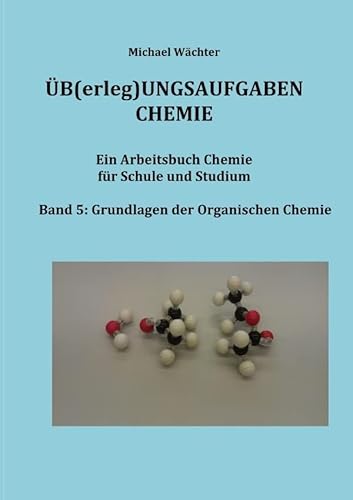 Michael Wächter

ÜB(erleg)UNGSAUFGABEN
CHEMIE

Ein Arbeitsbuch Chemie
für Schule und Studium

Band 5: Grundlagen der Organischen Chemie